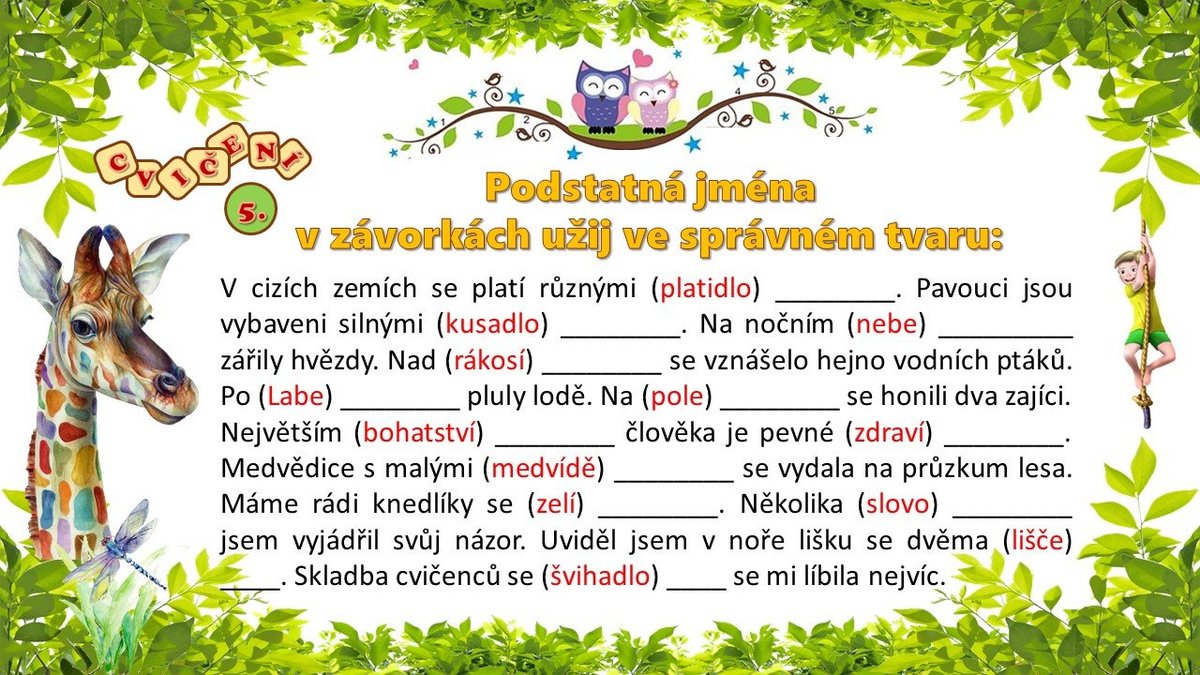 CVIČENÍ
5.

Podstatná jména v závorkách užij ve správném tvaru:

V cizích zemích se platí různými (platidlo) ________. Pavouci jsou vybaveni silnými (kusadlo) ________. Na nočním (nebe) _________ zářily hvězdy. Nad (rákosí) ________ se vznášelo hejno vodních ptáků. Po (Labe) ________ pluly lodě. Na (pole) ________ se honili dva zajíci. Největším (bohatství) ________ člověka je pevné (zdraví) ________. Medvědice s malými (medvídě) ________ se vydala na průzkum lesa. Máme rádi knedlíky se (zelí) ________. Několika (slovo) ________ jsem vyjádřil svůj názor. Uviděl jsem v noře lišku se dvěma (lišče) ____. Skladba cvičenců se (švihadlo) ____ se mi líbila nejvíc.